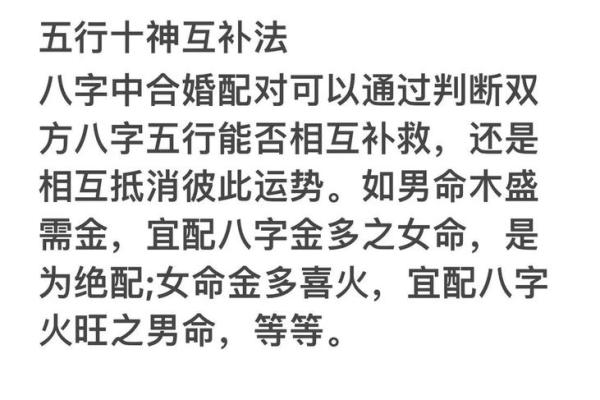 五行十神互补法

八字中合婚配对可以通过判断双方八字五行能否相互补救，还是相互抵消彼此运势。如男命木盛需金，宜配八字金多之女命，是为绝配;女命金多喜火，宜配八字火旺之男命，等等。